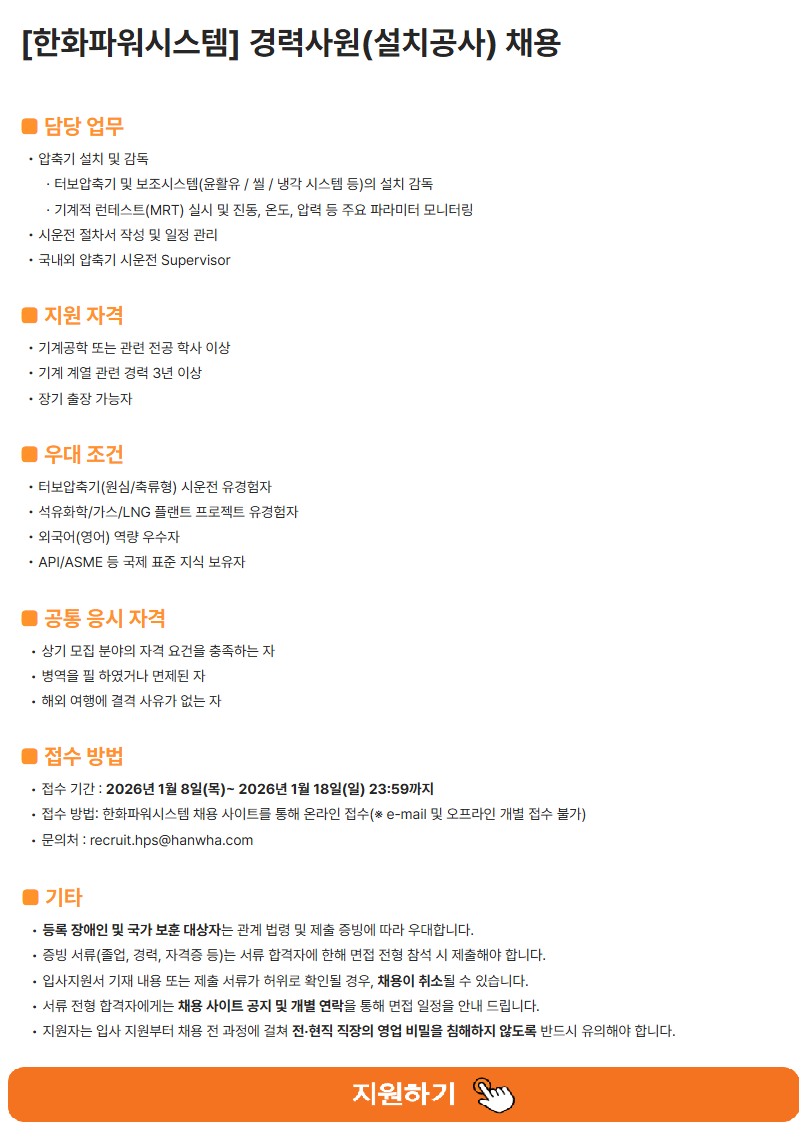 [한화파워시스템] 경력사원(설치공사) 채용

담당 업무

• 압축기 설치 및 감독
· 터보압축기 및 보조시스템(윤활유 / 씰 / 냉각 시스템 등)의 설치 감독
· 기계적 런테스트(MRT) 실시 및 진동, 온도, 압력 등 주요 파라미터 모니터링
• 시운전 절차서 작성 및 일정 관리
• 국내외 압축기 시운전 Supervisor

지원 자격

• 기계공학 또는 관련 전공 학사 이상
• 기계 계열 관련 경력 3년 이상
• 장기 출장 가능자

우대 조건

• 터보압축기(원심/축류형) 시운전 유경험자
• 석유화학/가스/LNG 플랜트 프로젝트 유경험자
• 외국어(영어) 역량 우수자
• API/ASME 등 국제 표준 지식 보유자

공통 응시 자격

• 상기 모집 분야의 자격 요건을 충족하는 자
• 병역을 필 하였거나 면제된 자
• 해외 여행에 결격 사유가 없는 자

접수 방법

• 접수 기간 : 2026년 1월 8일(목)~ 2026년 1월 18일(일) 23:59까지
• 접수 방법: 한화파워시스템 채용 사이트를 통해 온라인 접수(※ e-mail 및 오프라인 개별 접수 불가)
• 문의처 : recruit.hps@hanwha.com

기타

• 등록 장애인 및 국가 보훈 대상자는 관계 법령 및 제출 증빙에 따라 우대합니다.
• 증빙 서류(졸업, 경력, 자격증 등)는 서류 합격자에 한해 면접 전형 참석 시 제출해야 합니다.
• 입사지원서 기재 내용 또는 제출 서류가 허위로 확인될 경우, 채용이 취소될 수 있습니다.
• 서류 전형 합격자에게는 채용 사이트 공지 및 개별 연락을 통해 면접 일정을 안내 드립니다.
• 지원자는 입사 지원부터 채용 전 과정에 걸쳐 전·현직 직장의 영업 비밀을 침해하지 않도록 반드시 유의해야 합니다.

지원하기